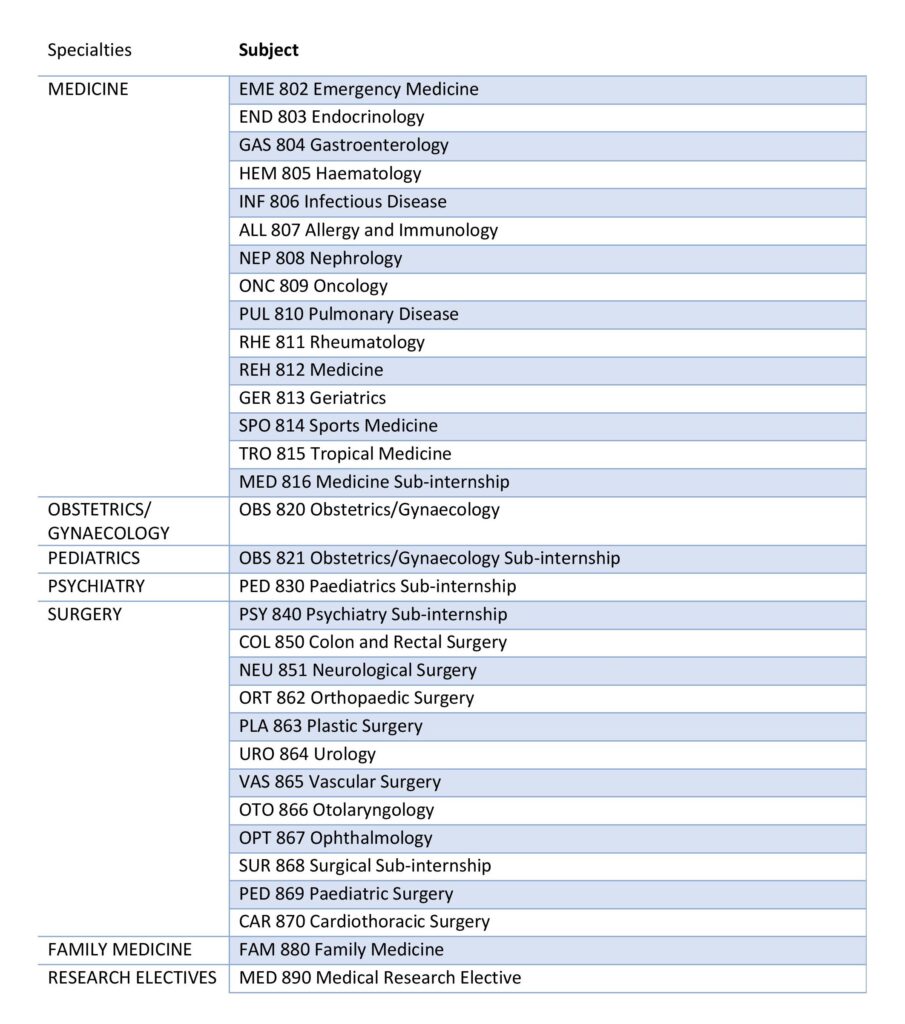 | Specialties | **Subject** |
|---|---|
| MEDICINE | EME 802 Emergency Medicine |
| | END 803 Endocrinology |
| | GAS 804 Gastroenterology |
| | HEM 805 Haematology |
| | INF 806 Infectious Disease |
| | ALL 807 Allergy and Immunology |
| | NEP 808 Nephrology |
| | ONC 809 Oncology |
| | PUL 810 Pulmonary Disease |
| | RHE 811 Rheumatology |
| | REH 812 Medicine |
| | GER 813 Geriatrics |
| | SPO 814 Sports Medicine |
| | TRO 815 Tropical Medicine |
| | MED 816 Medicine Sub-internship |
| OBSTETRICS/ GYNAECOLOGY | OBS 820 Obstetrics/Gynaecology |
| PEDIATRICS | OBS 821 Obstetrics/Gynaecology Sub-internship |
| PSYCHIATRY | PED 830 Paediatrics Sub-internship |
| SURGERY | PSY 840 Psychiatry Sub-internship |
| | COL 850 Colon and Rectal Surgery |
| | NEU 851 Neurological Surgery |
| | ORT 862 Orthopaedic Surgery |
| | PLA 863 Plastic Surgery |
| | URO 864 Urology |
| | VAS 865 Vascular Surgery |
| | OTO 866 Otolaryngology |
| | OPT 867 Ophthalmology |
| | SUR 868 Surgical Sub-internship |
| | PED 869 Paediatric Surgery |
| | CAR 870 Cardiothoracic Surgery |
| FAMILY MEDICINE | FAM 880 Family Medicine |
| RESEARCH ELECTIVES | MED 890 Medical Research Elective |